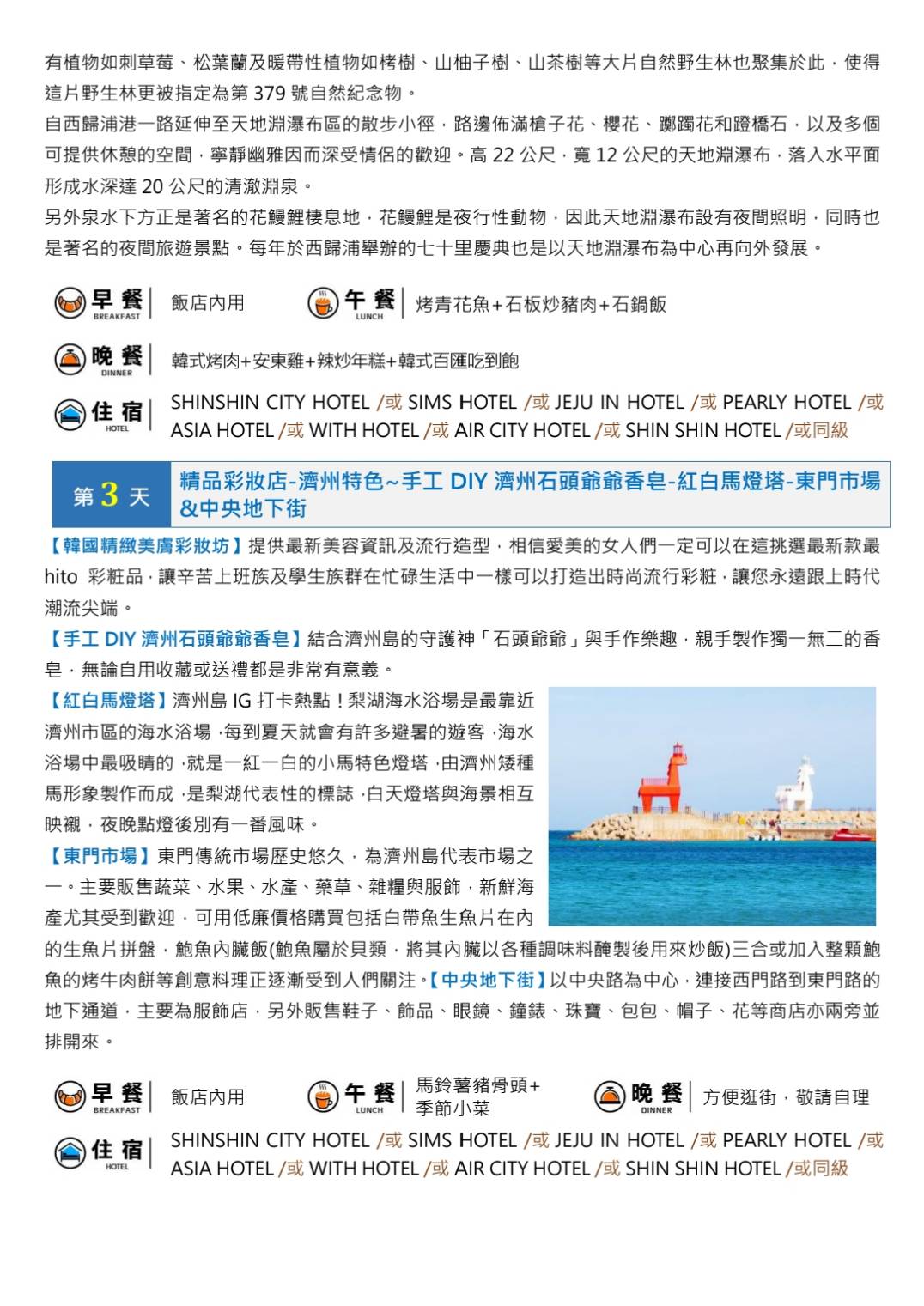 有植物如刺草莓、松葉蘭及暖帶性植物如栲樹、山柚子樹、山茶樹等大片自然野生林也聚集於此，使得這片野生林更被指定為第 379 號自然紀念物。

自西歸浦港一路延伸至天地淵瀑布區的散步小徑，路邊佈滿槍子花、櫻花、躑躅花和蹬橋石，以及多個可提供休憩的空間，寧靜幽雅因而深受情侶的歡迎。高 22 公尺，寬 12 公尺的天地淵瀑布，落入水平面形成水深達 20 公尺的清澈淵泉。

另外泉水下方正是著名的花鰻鯉棲息地，花鰻鯉是夜行性動物，因此天地淵瀑布設有夜間照明，同時也是著名的夜間旅遊景點。每年於西歸浦舉辦的七十里慶典也是以天地淵瀑布為中心再向外發展。

早餐 BREAKFAST 飯店內用
午餐 LUNCH 烤青花魚+石板炒豬肉+石鍋飯
晚餐 DINNER 韓式烤肉+安東雞+辣炒年糕+韓式百匯吃到飽
住宿 HOTEL SHINSHIN CITY HOTEL /或 SIMS HOTEL /或 JEJU IN HOTEL /或 PEARLY HOTEL /或 ASIA HOTEL /或 WITH HOTEL /或 AIR CITY HOTEL /或 SHIN SHIN HOTEL /或同級

第 3 天 精品彩妝店-濟州特色~手工 DIY 濟州石頭爺爺香皂-紅白馬燈塔-東門市場&中央地下街

【韓國精緻美膚彩妝坊】提供最新美容資訊及流行造型，相信愛美的女人們一定可以在這挑選最新款最 hito 彩粧品，讓辛苦上班族及學生族群在忙碌生活中一樣可以打造出時尚流行彩粧，讓您永遠跟上時代潮流尖端。

【手工 DIY 濟州石頭爺爺香皂】結合濟州島的守護神「石頭爺爺」與手作樂趣，親手製作獨一無二的香皂，無論自用收藏或送禮都是非常有意義。

【紅白馬燈塔】濟州島 IG 打卡熱點！梨湖海水浴場是最靠近濟州市區的海水浴場，每到夏天就會有許多避暑的遊客，海水浴場中最吸睛的，就是一紅一白的小馬特色燈塔，由濟州矮種馬形象製作而成，是梨湖代表性的標誌，白天燈塔與海景相互映襯，夜晚點燈後別有一番風味。

【東門市場】東門傳統市場歷史悠久，為濟州島代表市場之一。主要販售蔬菜、水果、水產、藥草、雜糧與服飾，新鮮海產尤其受到歡迎，可用低廉價格購買包括白帶魚生魚片在內的生魚片拼盤，鮑魚內臟飯(鮑魚屬於貝類，將其內臟以各種調味料醃製後用來炒飯)三合或加入整顆鮑魚的烤牛肉餅等創意料理正逐漸受到人們關注。【中央地下街】以中央路為中心，連接西門路到東門路的地下通道，主要為服飾店，另外販售鞋子、飾品、眼鏡、鐘錶、珠寶、包包、帽子、花等商店亦兩旁並排開來。

早餐 BREAKFAST 飯店內用
午餐 LUNCH 馬鈴薯豬骨頭+季節小菜
晚餐 DINNER 方便逛街，敬請自理
住宿 HOTEL SHINSHIN CITY HOTEL /或 SIMS HOTEL /或 JEJU IN HOTEL /或 PEARLY HOTEL /或 ASIA HOTEL /或 WITH HOTEL /或 AIR CITY HOTEL /或 SHIN SHIN HOTEL /或同級